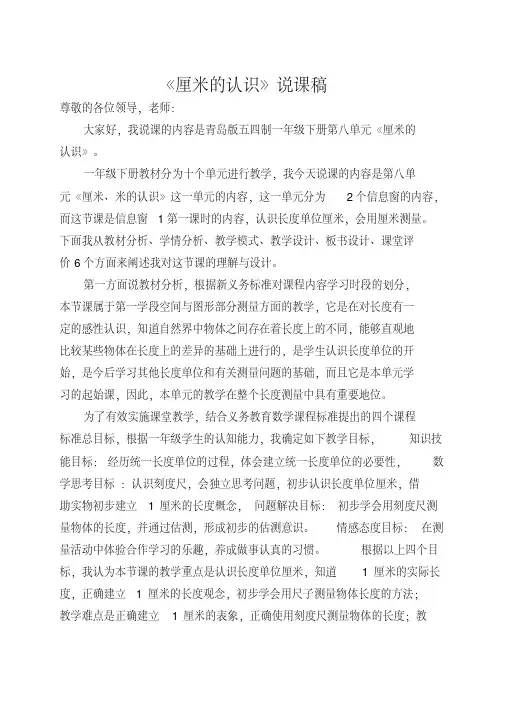 《厘米的认识》说课稿

尊敬的各位领导，老师：

大家好，我说课的内容是青岛版五四制一年级下册第八单元《厘米的认识》。

一年级下册教材分为十个单元进行教学，我今天说课的内容是第八单元《厘米、米的认识》这一单元的内容，这一单元分为 2 个信息窗的内容，而这节课是信息窗 1 第一课时的内容，认识长度单位厘米，会用厘米测量。下面我从教材分析、学情分析、教学模式、教学设计、板书设计、课堂评价 6 个方面来阐述我对这节课的理解与设计。

第一方面说教材分析，根据新义务标准对课程内容学习时段的划分，本节课属于第一学段空间与图形部分测量方面的教学，它是在对长度有一定的感性认识，知道自然界中物体之间存在着长度上的不同，能够直观地比较某些物体在长度上的差异的基础上进行的，是学生认识长度单位的开始，是今后学习其他长度单位和有关测量问题的基础，而且它是本单元学习的起始课，因此，本单元的教学在整个长度测量中具有重要地位。

为了有效实施课堂教学，结合义务教育数学课程标准提出的四个课程标准总目标，根据一年级学生的认知能力，我确定如下教学目标， 知识技能目标：经历统一长度单位的过程，体会建立统一长度单位的必要性， 数学思考目标 ：认识刻度尺，会独立思考问题，初步认识长度单位厘米，借助实物初步建立 1 厘米的长度概念， 问题解决目标： 初步学会用刻度尺测量物体的长度，并通过估测，形成初步的估测意识。 情感态度目标： 在测量活动中体验合作学习的乐趣，养成做事认真的习惯。 根据以上四个目标，我认为本节课的教学重点是认识长度单位厘米，知道 1 厘米的实际长度，正确建立 1 厘米的长度观念，初步学会用尺子测量物体长度的方法；教学难点是正确建立 1 厘米的表象，正确使用刻度尺测量物体的长度；教